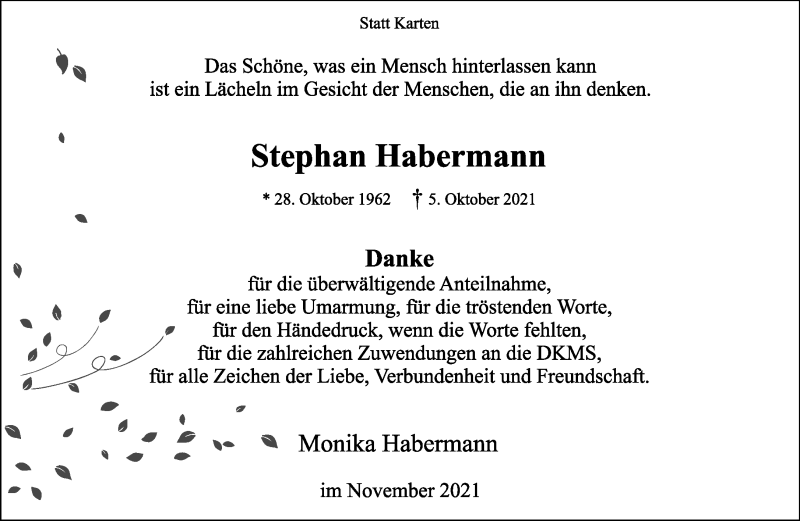 Statt Karten

Das Schöne, was ein Mensch hinterlassen kann
ist ein Lächeln im Gesicht der Menschen, die an ihn denken.

Stephan Habermann

* 28. Oktober 1962 † 5. Oktober 2021

Danke
für die überwältigende Anteilnahme,
für eine liebe Umarmung, für die tröstenden Worte,
für den Händedruck, wenn die Worte fehlten,
für die zahlreichen Zuwendungen an die DKMS,
für alle Zeichen der Liebe, Verbundenheit und Freundschaft.

Monika Habermann

im November 2021